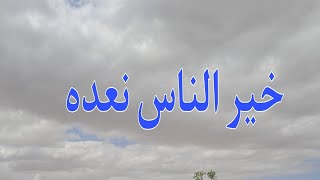 خير الناس نعده